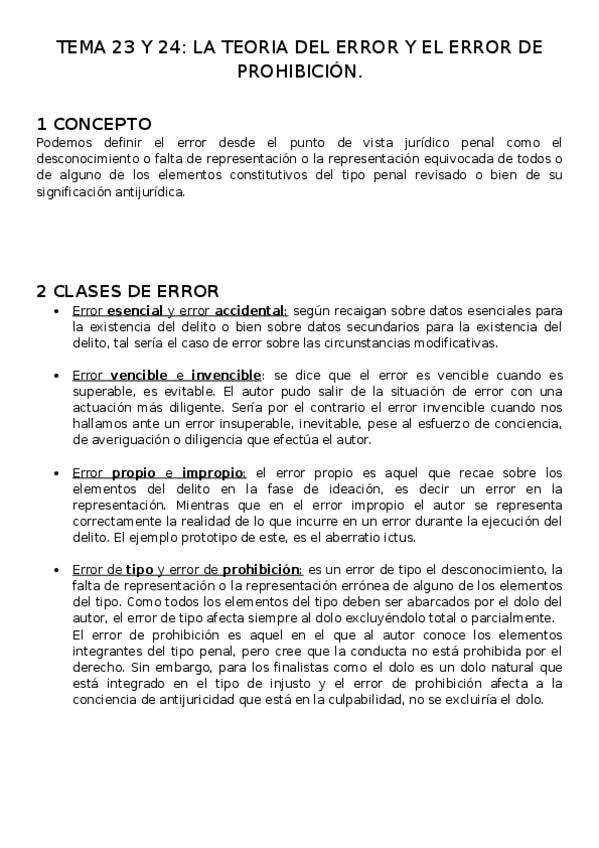 TEMA 23 Y 24: LA TEORIA DEL ERROR Y EL ERROR DE PROHIBICIÓN.

1 CONCEPTO
Podemos definir el error desde el punto de vista jurídico penal como el desconocimiento o falta de representación o la representación equivocada de todos o de alguno de los elementos constitutivos del tipo penal revisado o bien de su significación antijurídica.

2 CLASES DE ERROR
• Error esencial y error accidental: según recaigan sobre datos esenciales para la existencia del delito o bien sobre datos secundarios para la existencia del delito, tal sería el caso de error sobre las circunstancias modificativas.

• Error vencible e invencible: se dice que el error es vencible cuando es superable, es evitable. El autor pudo salir de la situación de error con una actuación más diligente. Sería por el contrario el error invencible cuando nos hallamos ante un error insuperable, inevitable, pese al esfuerzo de conciencia, de averiguación o diligencia que efectúa el autor.

• Error propio e impropio: el error propio es aquel que recae sobre los elementos del delito en la fase de ideación, es decir un error en la representación. Mientras que en el error impropio el autor se representa correctamente la realidad de lo que incurre en un error durante la ejecución del delito. El ejemplo prototipo de este, es el aberratio ictus.

• Error de tipo y error de prohibición: es un error de tipo el desconocimiento, la falta de representación o la representación errónea de alguno de los elementos del tipo. Como todos los elementos del tipo deben ser abarcados por el dolo del autor, el error de tipo afecta siempre al dolo excluyéndolo total o parcialmente.
El error de prohibición es aquel en el que al autor conoce los elementos integrantes del tipo penal, pero cree que la conducta no está prohibida por el derecho. Sin embargo, para los finalistas como el dolo es un dolo natural que está integrado en el tipo de injusto y el error de prohibición afecta a la conciencia de antijuricidad que está en la culpabilidad, no se excluiría el dolo.